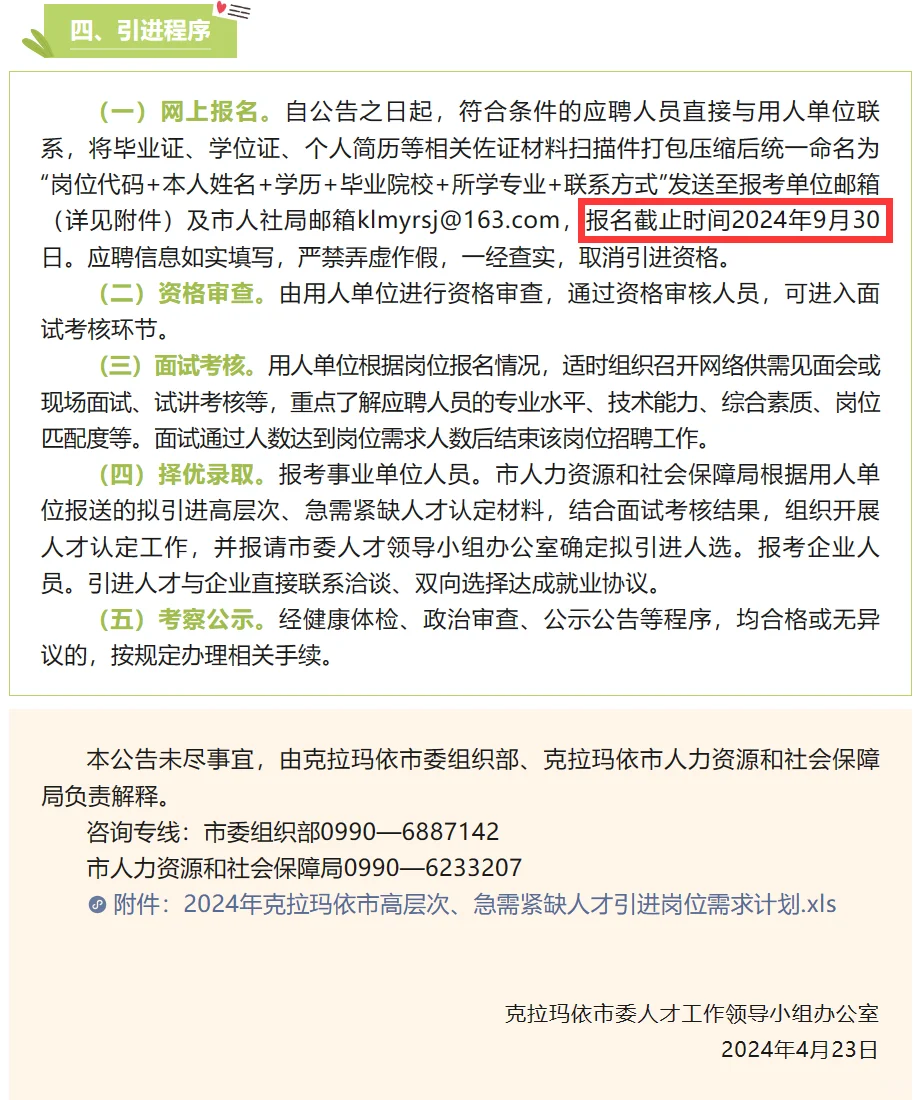 四、引进程序

（一）网上报名。自公告之日起，符合条件的应聘人员直接与用人单位联系，将毕业证、学位证、个人简历等相关佐证材料扫描件打包压缩后统一命名为“岗位代码+本人姓名+学历+毕业院校+所学专业+联系方式”发送至报考单位邮箱（详见附件）及市人社局邮箱klmyrsj@163.com，报名截止时间2024年9月30日。应聘信息如实填写，严禁弄虚作假，一经查实，取消引进资格。

（二）资格审查。由用人单位进行资格审查，通过资格审核人员，可进入面试考核环节。

（三）面试考核。用人单位根据岗位报名情况，适时组织召开网络供需见面会或现场面试、试讲考核等，重点了解应聘人员的专业水平、技术能力、综合素质、岗位匹配度等。面试通过人数达到岗位需求人数后结束该岗位招聘工作。

（四）择优录取。报考事业单位人员。市人力资源和社会保障局根据用人单位报送的拟引进高层次、急需紧缺人才认定材料，结合面试考核结果，组织开展人才认定工作，并报请市委人才领导小组办公室确定拟引进人选。报考企业人员。引进人才与企业直接联系洽谈、双向选择达成就业协议。

（五）考察公示。经健康体检、政治审查、公示公告等程序，均合格或无异议的，按规定办理相关手续。

本公告未尽事宜，由克拉玛依市委组织部、克拉玛依市人力资源和社会保障局负责解释。

咨询专线：市委组织部0990—6887142

市人力资源和社会保障局0990—6233207

附件：2024年克拉玛依市高层次、急需紧缺人才引进岗位需求计划.xls

克拉玛依市委人才工作领导小组办公室

2024年4月23日